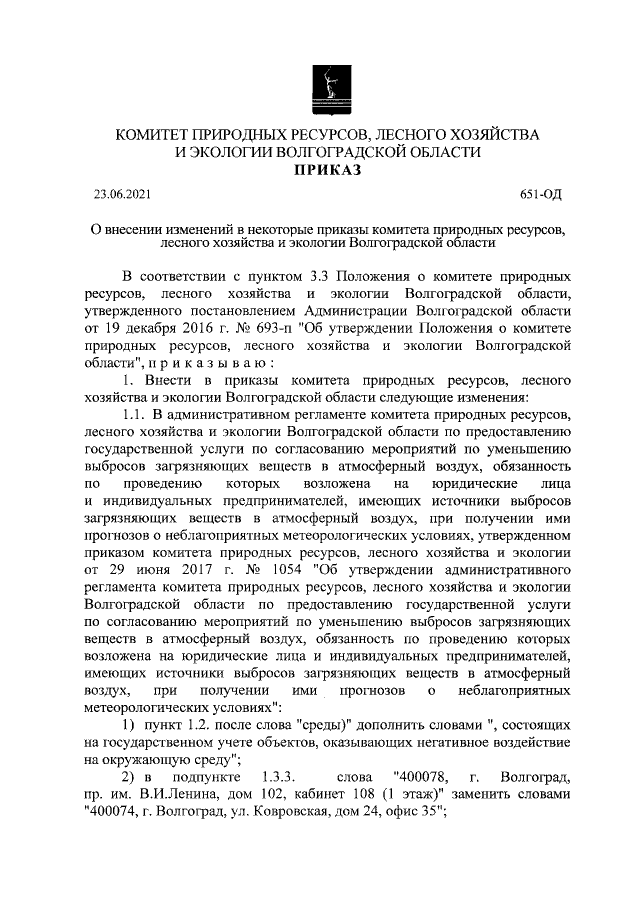 КОМИТЕТ ПРИРОДНЫХ РЕСУРСОВ, ЛЕСНОГО ХОЗЯЙСТВА И ЭКОЛОГИИ ВОЛГОГРАДСКОЙ ОБЛАСТИ
ПРИКАЗ

23.06.2021 651-ОД

О внесении изменений в некоторые приказы комитета природных ресурсов, лесного хозяйства и экологии Волгоградской области

В соответствии с пунктом 3.3 Положения о комитете природных ресурсов, лесного хозяйства и экологии Волгоградской области, утвержденного постановлением Администрации Волгоградской области от 19 декабря 2016 г. № 693-п "Об утверждении Положения о комитете природных ресурсов, лесного хозяйства и экологии Волгоградской области", п р и к а з ы в а ю :

1. Внести в приказы комитета природных ресурсов, лесного хозяйства и экологии Волгоградской области следующие изменения:

1.1. В административном регламенте комитета природных ресурсов, лесного хозяйства и экологии Волгоградской области по предоставлению государственной услуги по согласованию мероприятий по уменьшению выбросов загрязняющих веществ в атмосферный воздух, обязанность по проведению которых возложена на юридические лица и индивидуальных предпринимателей, имеющих источники выбросов загрязняющих веществ в атмосферный воздух, при получении ими прогнозов о неблагоприятных метеорологических условиях, утвержденном приказом комитета природных ресурсов, лесного хозяйства и экологии от 29 июня 2017 г. № 1054 "Об утверждении административного регламента комитета природных ресурсов, лесного хозяйства и экологии Волгоградской области по предоставлению государственной услуги по согласованию мероприятий по уменьшению выбросов загрязняющих веществ в атмосферный воздух, обязанность по проведению которых возложена на юридические лица и индивидуальных предпринимателей, имеющих источники выбросов загрязняющих веществ в атмосферный воздух, при получении ими прогнозов о неблагоприятных метеорологических условиях":

1) пункт 1.2. после слова "среды)" дополнить словами ", состоящих на государственном учете объектов, оказывающих негативное воздействие на окружающую среду";

2) в подпункте 1.3.3. слова "400078, г. Волгоград, пр. им. В.И.Ленина, дом 102, кабинет 108 (1 этаж)" заменить словами "400074, г. Волгоград, ул. Ковровская, дом 24, офис 35";